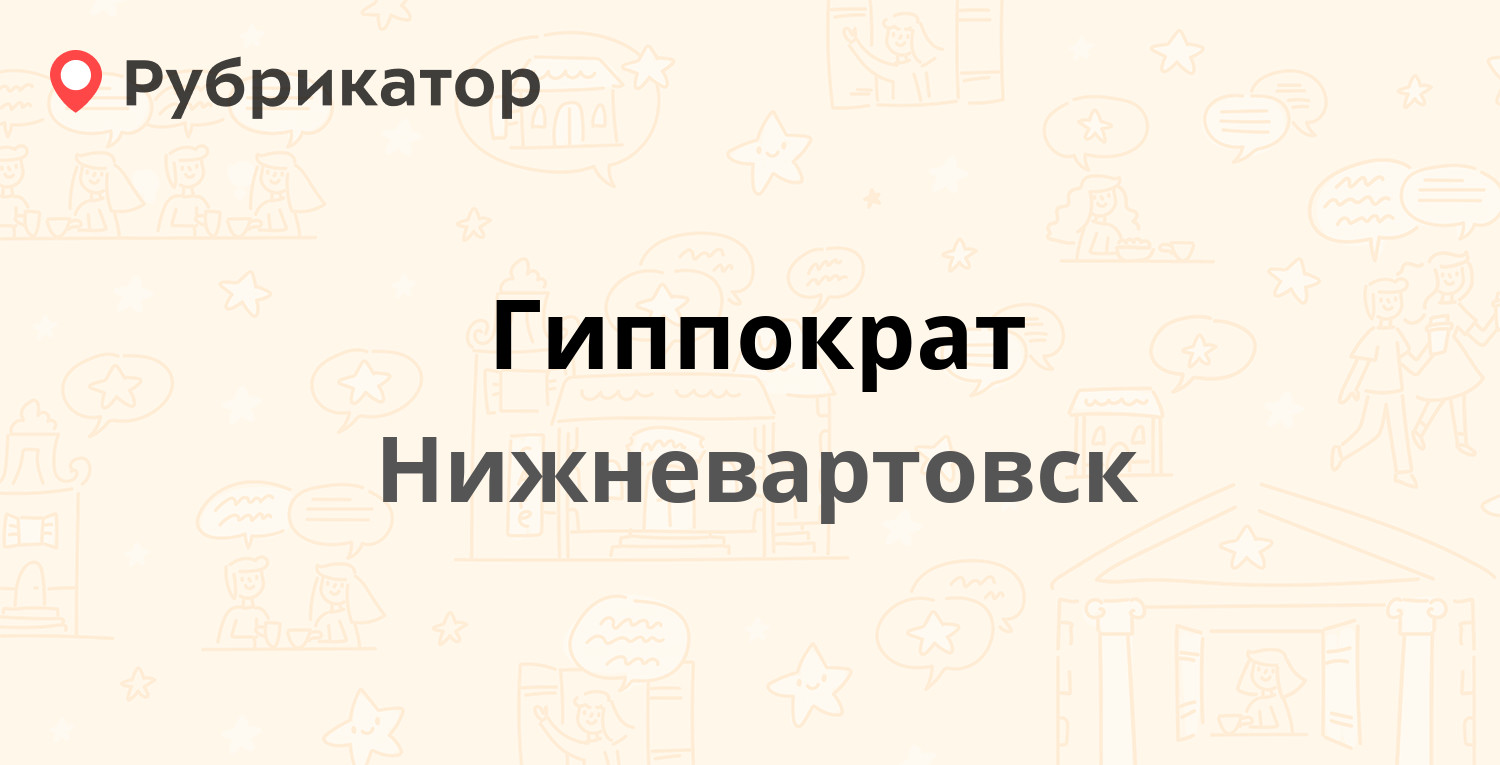 Рубрикатор

Гиппократ

Нижневартовск